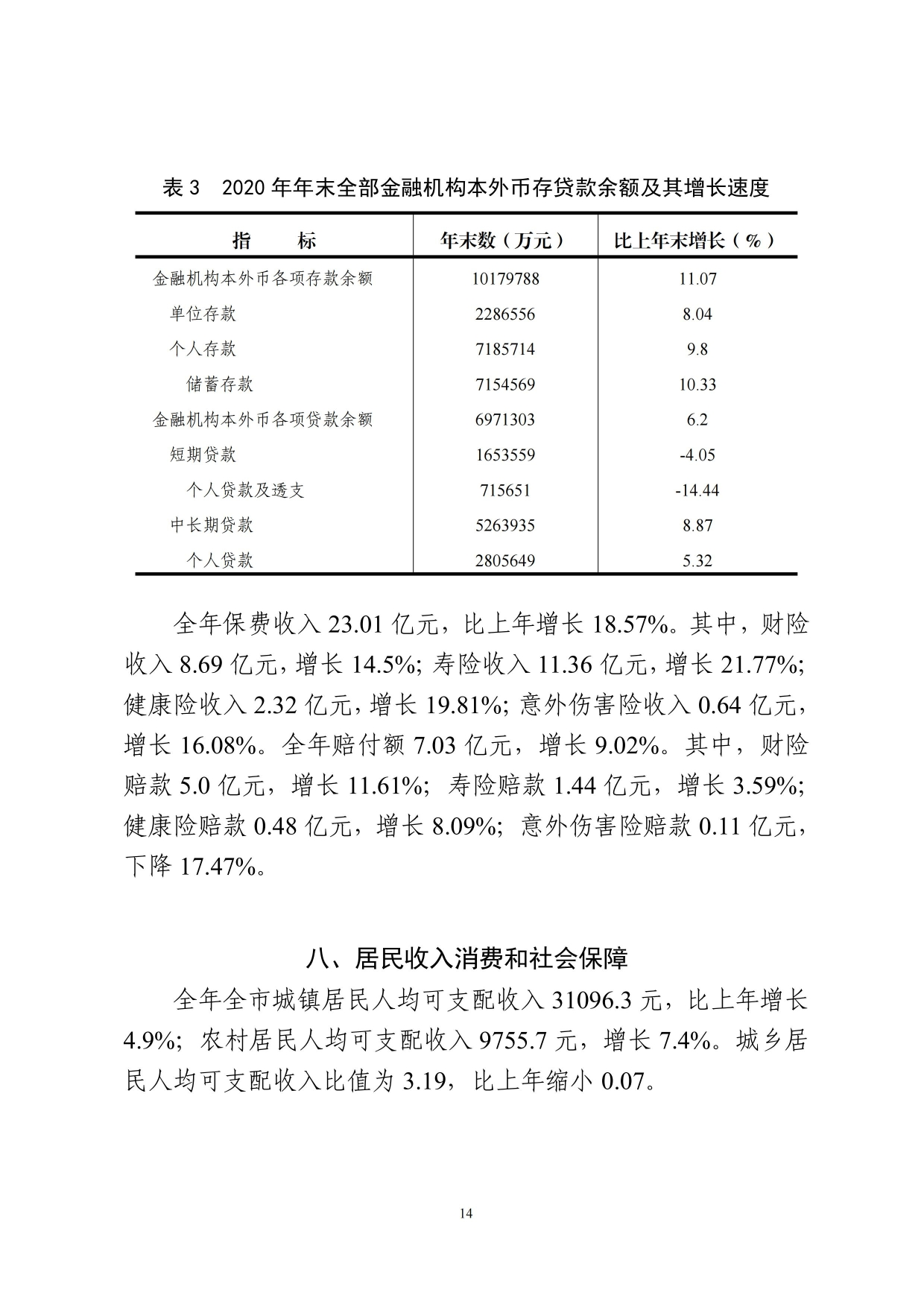 表 3　2020 年年末全部金融机构本外币存贷款余额及其增长速度

| 指　　标 | 年末数（万元） | 比上年末增长（%） |
|---|---|---|
| 金融机构本外币各项存款余额 | 10179788 | 11.07 |
| 单位存款 | 2286556 | 8.04 |
| 个人存款 | 7185714 | 9.8 |
| 储蓄存款 | 7154569 | 10.33 |
| 金融机构本外币各项贷款余额 | 6971303 | 6.2 |
| 短期贷款 | 1653559 | -4.05 |
| 个人贷款及透支 | 715651 | -14.44 |
| 中长期贷款 | 5263935 | 8.87 |
| 个人贷款 | 2805649 | 5.32 |

全年保费收入 23.01 亿元，比上年增长 18.57%。其中，财险收入 8.69 亿元，增长 14.5%；寿险收入 11.36 亿元，增长 21.77%；健康险收入 2.32 亿元，增长 19.81%；意外伤害险收入 0.64 亿元，增长 16.08%。全年赔付额 7.03 亿元，增长 9.02%。其中，财险赔款 5.0 亿元，增长 11.61%；寿险赔款 1.44 亿元，增长 3.59%；健康险赔款 0.48 亿元，增长 8.09%；意外伤害险赔款 0.11 亿元，下降 17.47%。

八、居民收入消费和社会保障

全年全市城镇居民人均可支配收入 31096.3 元，比上年增长 4.9%；农村居民人均可支配收入 9755.7 元，增长 7.4%。城乡居民人均可支配收入比值为 3.19，比上年缩小 0.07。

14